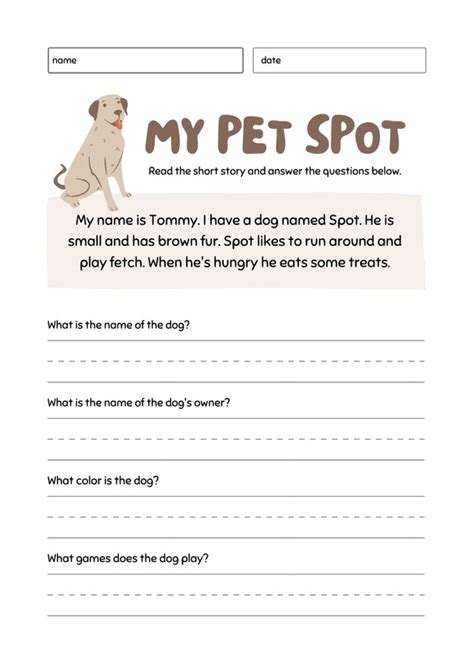 name

date

MY PET SPOT

Read the short story and answer the questions below.

My name is Tommy. I have a dog named Spot. He is small and has brown fur. Spot likes to run around and play fetch. When he's hungry he eats some treats.

What is the name of the dog?

What is the name of the dog's owner?

What color is the dog?

What games does the dog play?